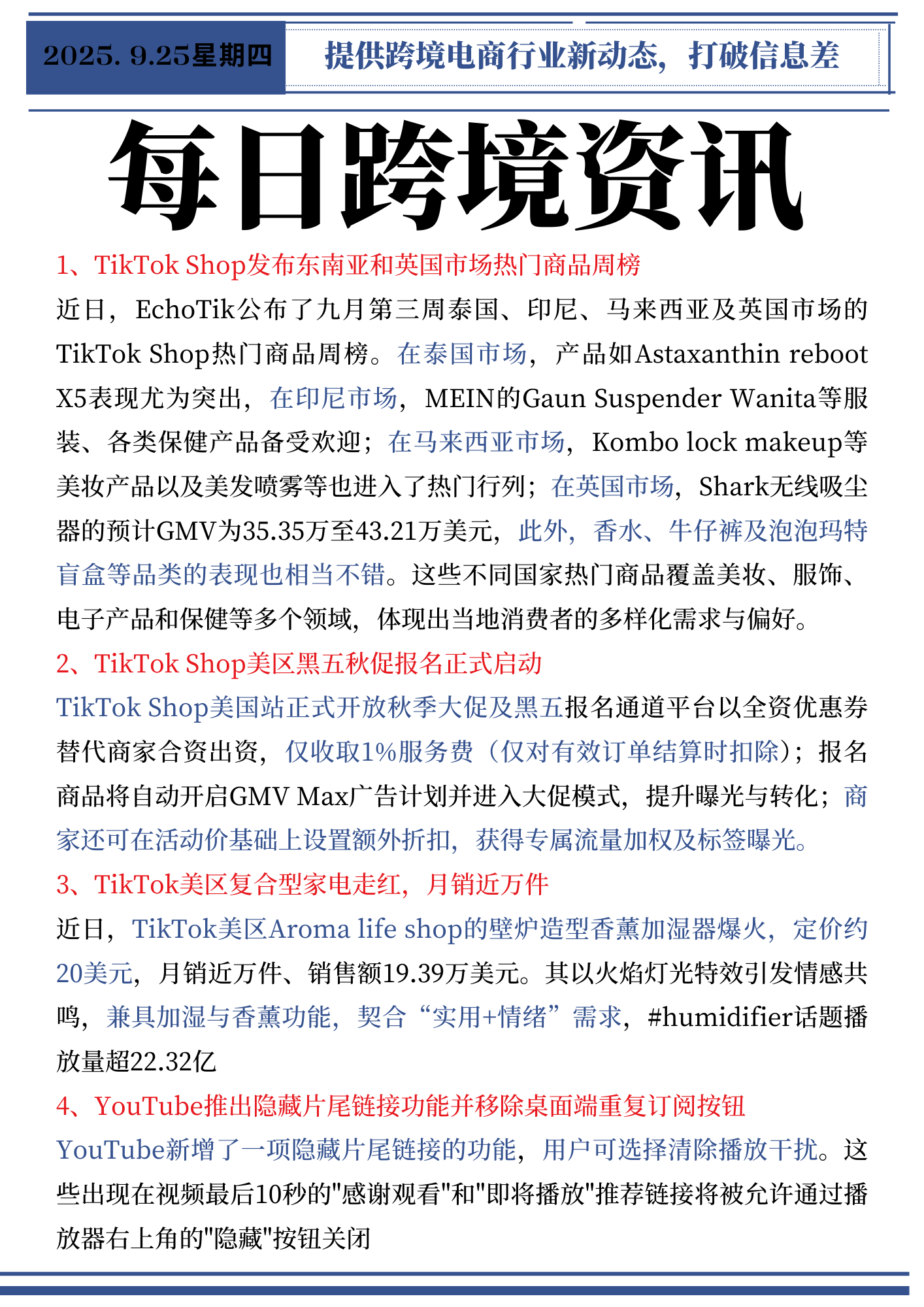 2025. 9.25星期四

提供跨境电商行业新动态，打破信息差

每日跨境资讯

1、TikTok Shop发布东南亚和英国市场热门商品周榜

近日，EchoTik公布了九月第三周泰国、印尼、马来西亚及英国市场的TikTok Shop热门商品周榜。在泰国市场，产品如Astaxanthin reboot X5表现尤为突出，在印尼市场，MEIN的Gaun Suspender Wanita等服装、各类保健产品备受欢迎；在马来西亚市场，Kombo lock makeup等美妆产品以及美发喷雾等也进入了热门行列；在英国市场，Shark无线吸尘器的预计GMV为35.35万至43.21万美元，此外，香水、牛仔裤及泡泡玛特盲盒等品类的表现也相当不错。这些不同国家热门商品覆盖美妆、服饰、电子产品和保健等多个领域，体现出当地消费者的多样化需求与偏好。

2、TikTok Shop美区黑五秋促报名正式启动

TikTok Shop美国站正式开放秋季大促及黑五报名通道平台以全资优惠券替代商家合资出资，仅收取1%服务费（仅对有效订单结算时扣除）；报名商品将自动开启GMV Max广告计划并进入大促模式，提升曝光与转化；商家还可在活动价基础上设置额外折扣，获得专属流量加权及标签曝光。

3、TikTok美区复合型家电走红，月销近万件

近日，TikTok美区Aroma life shop的壁炉造型香薰加湿器爆火，定价约20美元，月销近万件、销售额19.39万美元。其以火焰灯光特效引发情感共鸣，兼具加湿与香薰功能，契合“实用+情绪”需求，#humidifier话题播放量超22.32亿

4、YouTube推出隐藏片尾链接功能并移除桌面端重复订阅按钮

YouTube新增了一项隐藏片尾链接的功能，用户可选择清除播放干扰。这些出现在视频最后10秒的"感谢观看"和"即将播放"推荐链接将被允许通过播放器右上角的"隐藏"按钮关闭